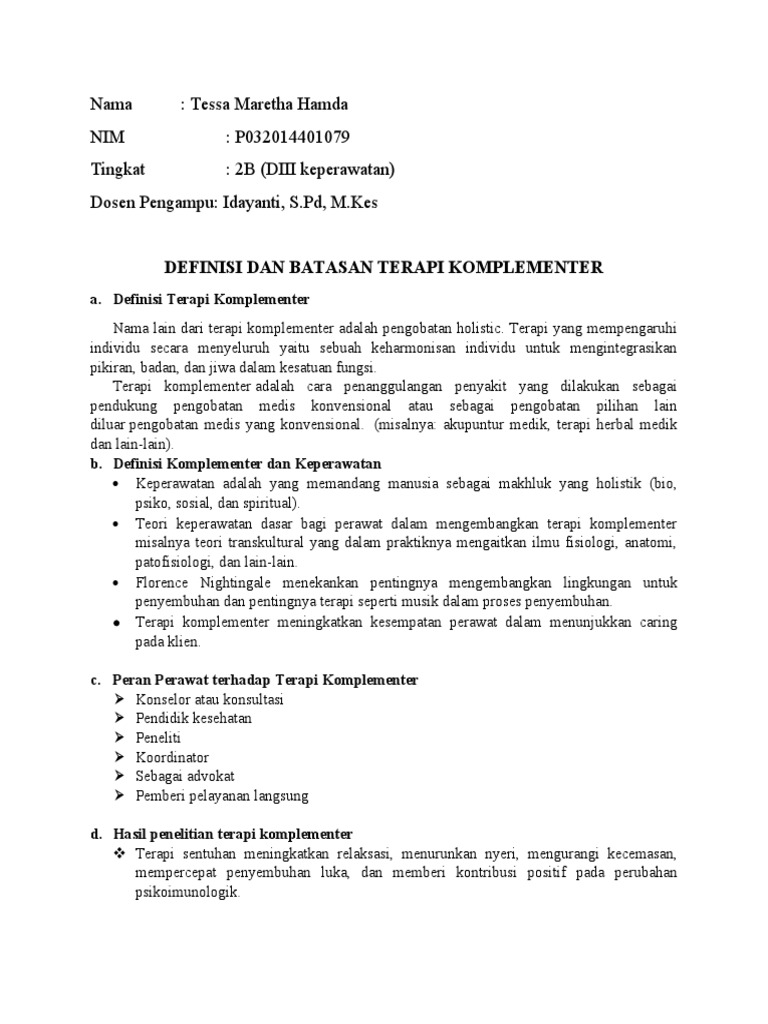 Nama : Tessa Maretha Hamda

NIM : P032014401079

Tingkat : 2B (DIII keperawatan)

Dosen Pengampu: Idayanti, S.Pd, M.Kes

DEFINISI DAN BATASAN TERAPI KOMPLEMENTER

a. Definisi Terapi Komplementer

Nama lain dari terapi komplementer adalah pengobatan holistic. Terapi yang mempengaruhi individu secara menyeluruh yaitu sebuah keharmonisan individu untuk mengintegrasikan pikiran, badan, dan jiwa dalam kesatuan fungsi.

Terapi komplementer adalah cara penanggulangan penyakit yang dilakukan sebagai pendukung pengobatan medis konvensional atau sebagai pengobatan pilihan lain diluar pengobatan medis yang konvensional. (misalnya: akupuntur medik, terapi herbal medik dan lain-lain).

b. Definisi Komplementer dan Keperawatan

• Keperawatan adalah yang memandang manusia sebagai makhluk yang holistik (bio, psiko, sosial, dan spiritual).
• Teori keperawatan dasar bagi perawat dalam mengembangkan terapi komplementer misalnya teori transkultural yang dalam praktiknya mengaitkan ilmu fisiologi, anatomi, patofisiologi, dan lain-lain.
• Florence Nightingale menekankan pentingnya mengembangkan lingkungan untuk penyembuhan dan pentingnya terapi seperti musik dalam proses penyembuhan.
• Terapi komplementer meningkatkan kesempatan perawat dalam menunjukkan caring pada klien.

c. Peran Perawat terhadap Terapi Komplementer

➢ Konselor atau konsultasi
➢ Pendidik kesehatan
➢ Peneliti
➢ Koordinator
➢ Sebagai advokat
➢ Pemberi pelayanan langsung

d. Hasil penelitian terapi komplementer

❖ Terapi sentuhan meningkatkan relaksasi, menurunkan nyeri, mengurangi kecemasan, mempercepat penyembuhan luka, dan memberi kontribusi positif pada perubahan psikoimunologik.